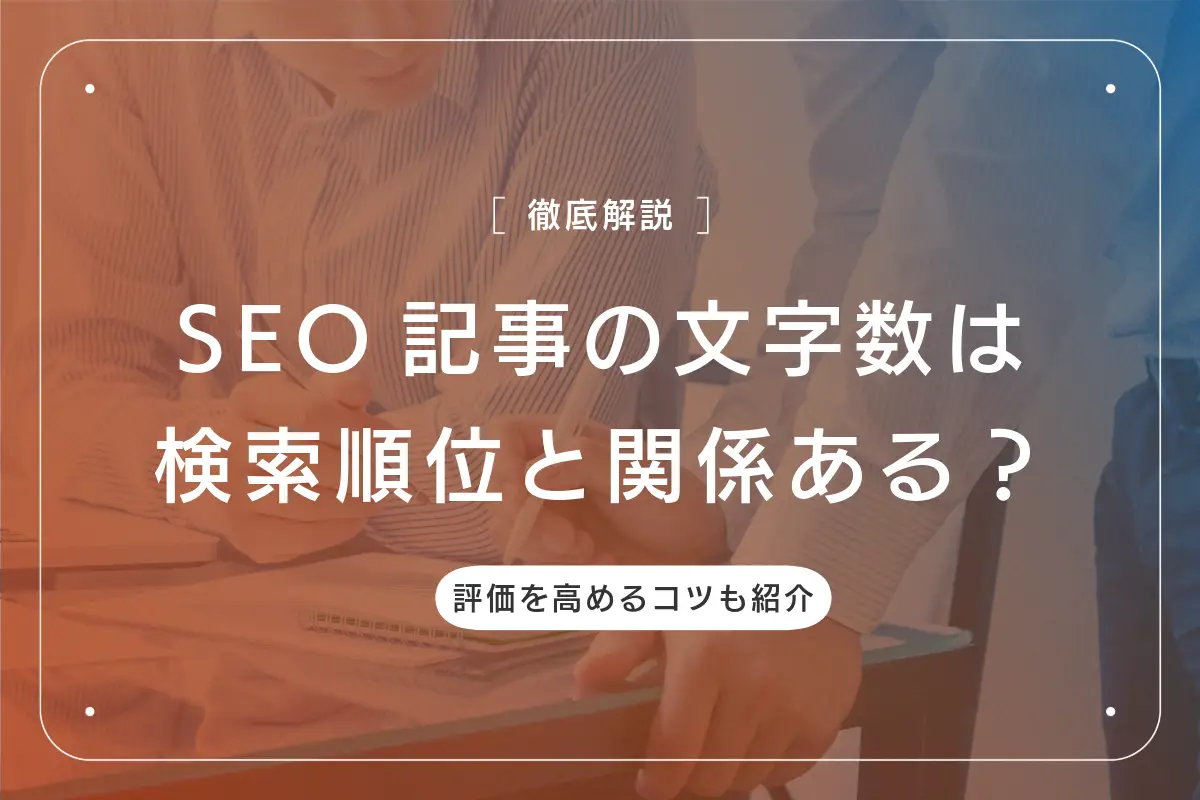 [ 徹底解説 ]

SEO 記事の文字数は検索順位と関係ある？

評価を高めるコツも紹介